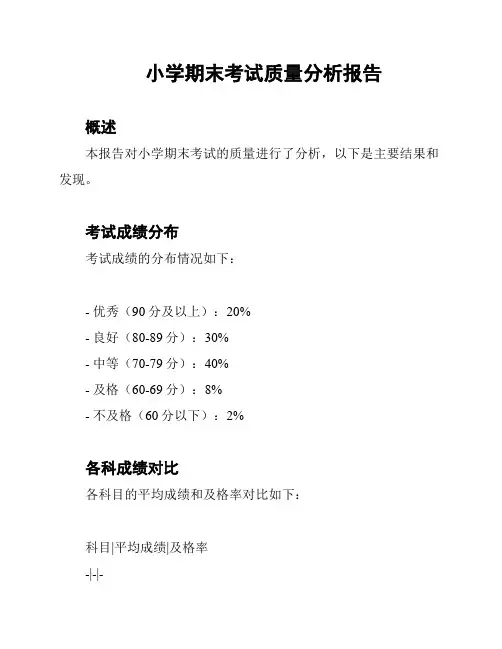 小学期末考试质量分析报告

概述

本报告对小学期末考试的质量进行了分析，以下是主要结果和发现。

考试成绩分布

考试成绩的分布情况如下：

- 优秀（90 分及以上）：20%
- 良好（80-89 分）：30%
- 中等（70-79 分）：40%
- 及格（60-69 分）：8%
- 不及格（60 分以下）：2%

各科成绩对比

各科目的平均成绩和及格率对比如下：

科目|平均成绩|及格率

-|-|-